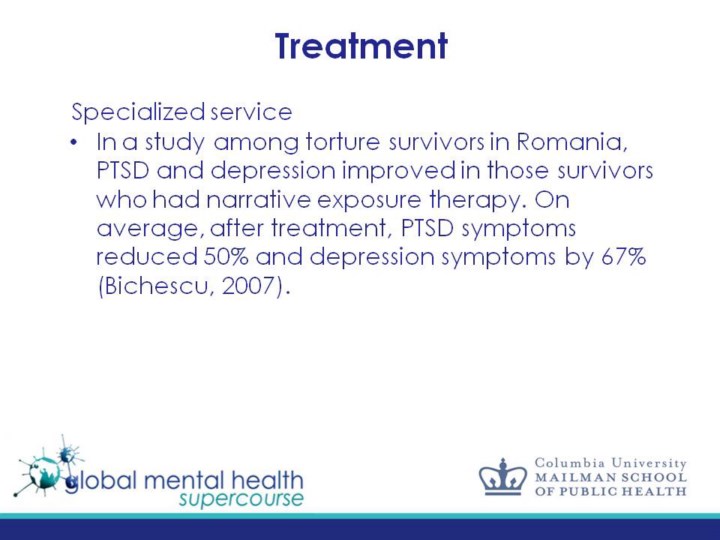 Treatment

Specialized service

• In a study among torture survivors in Romania, PTSD and depression improved in those survivors who had narrative exposure therapy. On average, after treatment, PTSD symptoms reduced 50% and depression symptoms by 67% (Bichescu, 2007).

global mental health
supercourse

Columbia University
MAILMAN SCHOOL
OF PUBLIC HEALTH